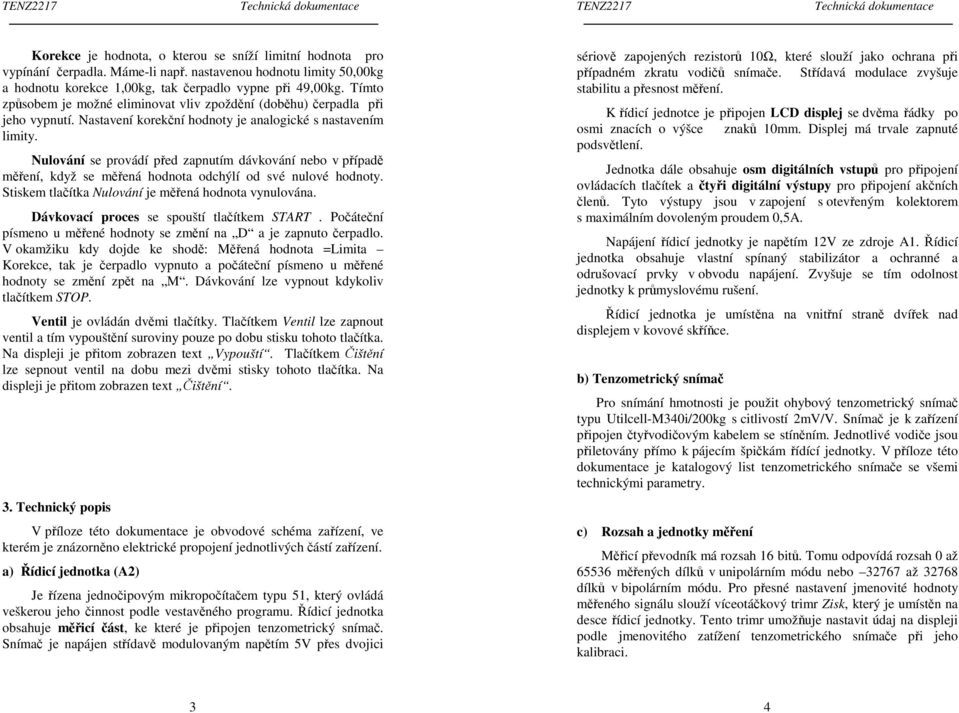 TENZ2217 Technická dokumentace

Korekce je hodnota, o kterou se sníží limitní hodnota pro vypínání čerpadla. Máme-li např. nastavenou hodnotu limity 50,00kg a hodnotu korekce 1,00kg, tak čerpadlo vypne při 49,00kg. Tímto způsobem je možné eliminovat vliv zpoždění (doběhu) čerpadla při jeho vypnutí. Nastavení korekční hodnoty je analogické s nastavením limity.

Nulování se provádí před zapnutím dávkování nebo v případě měření, když se měřená hodnota odchýlí od své nulové hodnoty. Stiskem tlačítka Nulování je měřená hodnota vynulována.

Dávkovací proces se spouští tlačítkem START . Počáteční písmeno u měřené hodnoty se změní na „D“ a je zapnuto čerpadlo. V okamžiku kdy dojde ke shodě: Měřená hodnota =Limita – Korekce, tak je čerpadlo vypnuto a počáteční písmeno u měřené hodnoty se změní zpět na „M“. Dávkování lze vypnout kdykoliv tlačítkem STOP.

Ventil je ovládán dvěmi tlačítky. Tlačítkem Ventil lze zapnout ventil a tím vypouštění suroviny pouze po dobu stisku tohoto tlačítka. Na displeji je přitom zobrazen text „Vypouští“. Tlačítkem Čištění lze sepnout ventil na dobu mezi dvěmi stisky tohoto tlačítka. Na displeji je přitom zobrazen text „Čištění“.

3. Technický popis

V příloze této dokumentace je obvodové schéma zařízení, ve kterém je znázorněno elektrické propojení jednotlivých částí zařízení.

a) Řídicí jednotka (A2)

Je řízena jednočipovým mikropočítačem typu 51, který ovládá veškerou jeho činnost podle vestavěného programu. Řídicí jednotka obsahuje měřicí část, ke které je připojen tenzometrický snímač. Snímač je napájen střídavě modulovaným napětím 5V přes dvojici

3

TENZ2217 Technická dokumentace

sériově zapojených rezistorů 10Ω, které slouží jako ochrana při případném zkratu vodičů snímače. Střídavá modulace zvyšuje stabilitu a přesnost měření.

K řídicí jednotce je připojen LCD displej se dvěma řádky po osmi znacích o výšce znaků 10mm. Displej má trvale zapnuté podsvětlení.

Jednotka dále obsahuje osm digitálních vstupů pro připojení ovládacích tlačítek a čtyři digitální výstupy pro připojení akčních členů. Tyto výstupy jsou v zapojení s otevřeným kolektorem s maximálním dovoleným proudem 0,5A.

Napájení řídicí jednotky je napětím 12V ze zdroje A1. Řídicí jednotka obsahuje vlastní spínaný stabilizátor a ochranné a odrušovací prvky v obvodu napájení. Zvyšuje se tím odolnost jednotky k průmyslovému rušení.

Řídicí jednotka je umístěna na vnitřní straně dvířek nad displejem v kovové skříňce.

b) Tenzometrický snímač

Pro snímání hmotnosti je použit ohybový tenzometrický snímač typu Utilcell-M340i/200kg s citlivostí 2mV/V. Snímač je k zařízení připojen čtyřvodičovým kabelem se stíněním. Jednotlivé vodiče jsou připletovány přímo k pájecím špičkám řídicí jednotky. V příloze této dokumentace je katalogový list tenzometrického snímače se všemi technickými parametry.

c) Rozsah a jednotky měření

Měřicí převodník má rozsah 16 bitů. Tomu odpovídá rozsah 0 až 65536 měřených dílků v unipolárním módu nebo –32767 až 32768 dílků v bipolárním módu. Pro přesné nastavení jmenovité hodnoty měřeného signálu slouží víceotáčkový trimr Zisk, který je umístěn na desce řídicí jednotky. Tento trimr umožňuje nastavit údaj na displeji podle jmenovitého zatížení tenzometrického snímače při jeho kalibraci.

4